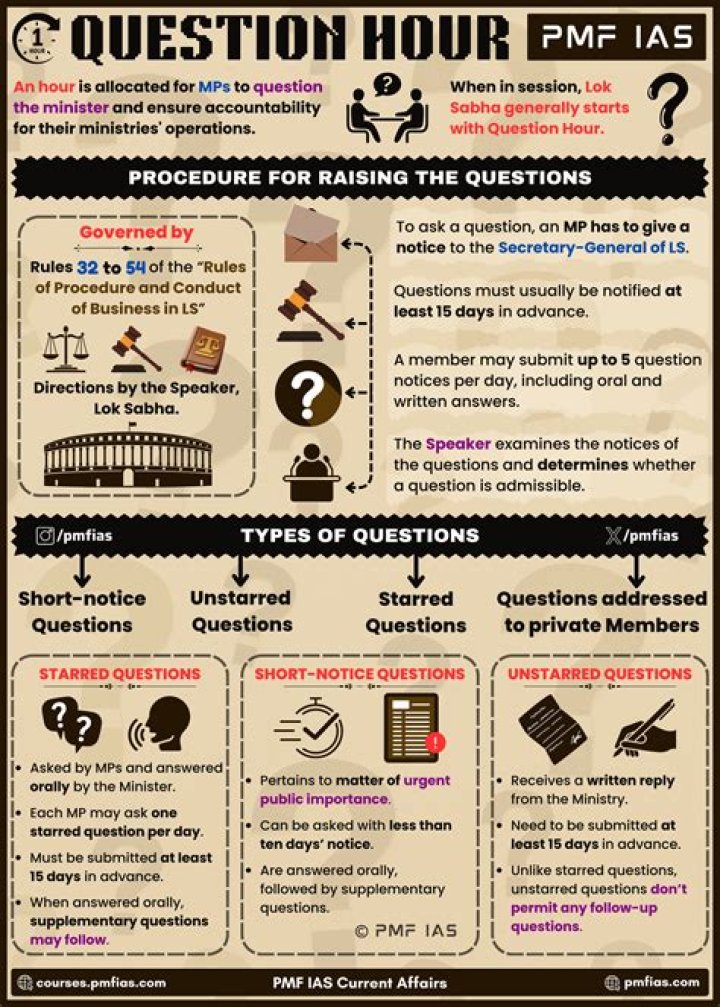 1 HOUR

QUESTION HOUR

PMF IAS

An hour is allocated for MPs to question the minister and ensure accountability for their ministries' operations.

When in session, Lok Sabha generally starts with Question Hour.

PROCEDURE FOR RAISING THE QUESTIONS

Governed by

Rules 32 to 54 of the "Rules of Procedure and Conduct of Business in LS"

Directions by the Speaker, Lok Sabha.

To ask a question, an MP has to give a notice to the Secretary-General of LS.

Questions must usually be notified at least 15 days in advance.

A member may submit up to 5 question notices per day, including oral and written answers.

The Speaker examines the notices of the questions and determines whether a question is admissible.

/pmfias

TYPES OF QUESTIONS

/pmfias

Short-notice Questions

Unstarred Questions

Starred Questions

Questions addressed to private Members

STARRED QUESTIONS

• Asked by MPs and answered orally by the Minister.
• Each MP may ask one starred question per day.
• Must be submitted at least 15 days in advance.
• When answered orally, supplementary questions may follow.

SHORT-NOTICE QUESTIONS

• Pertains to matter of urgent public importance.
• Can be asked with less than ten days' notice.
• Are answered orally, followed by supplementary questions.

© PMF IAS

UNSTARRED QUESTIONS

• Receives a written reply from the Ministry.
• Need to be submitted at least 15 days in advance.
• Unlike starred questions, unstarred questions don't permit any follow-up questions.

courses.pmfias.com

PMF IAS Current Affairs

pmfias.com